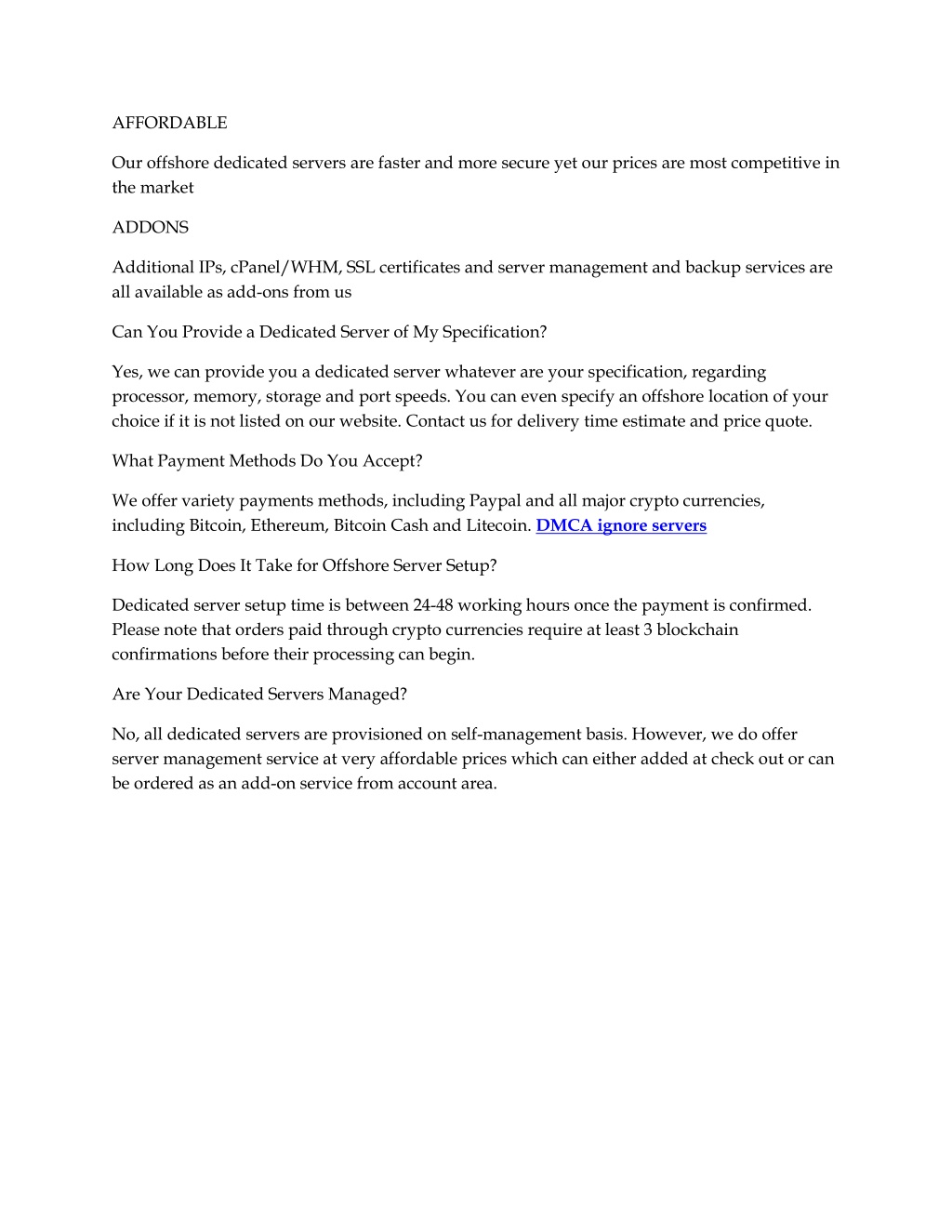 AFFORDABLE

Our offshore dedicated servers are faster and more secure yet our prices are most competitive in the market

ADDONS

Additional IPs, cPanel/WHM, SSL certificates and server management and backup services are all available as add-ons from us

Can You Provide a Dedicated Server of My Specification?

Yes, we can provide you a dedicated server whatever are your specification, regarding processor, memory, storage and port speeds. You can even specify an offshore location of your choice if it is not listed on our website. Contact us for delivery time estimate and price quote.

What Payment Methods Do You Accept?

We offer variety payments methods, including Paypal and all major crypto currencies, including Bitcoin, Ethereum, Bitcoin Cash and Litecoin. DMCA ignore servers

How Long Does It Take for Offshore Server Setup?

Dedicated server setup time is between 24-48 working hours once the payment is confirmed. Please note that orders paid through crypto currencies require at least 3 blockchain confirmations before their processing can begin.

Are Your Dedicated Servers Managed?

No, all dedicated servers are provisioned on self-management basis. However, we do offer server management service at very affordable prices which can either added at check out or can be ordered as an add-on service from account area.